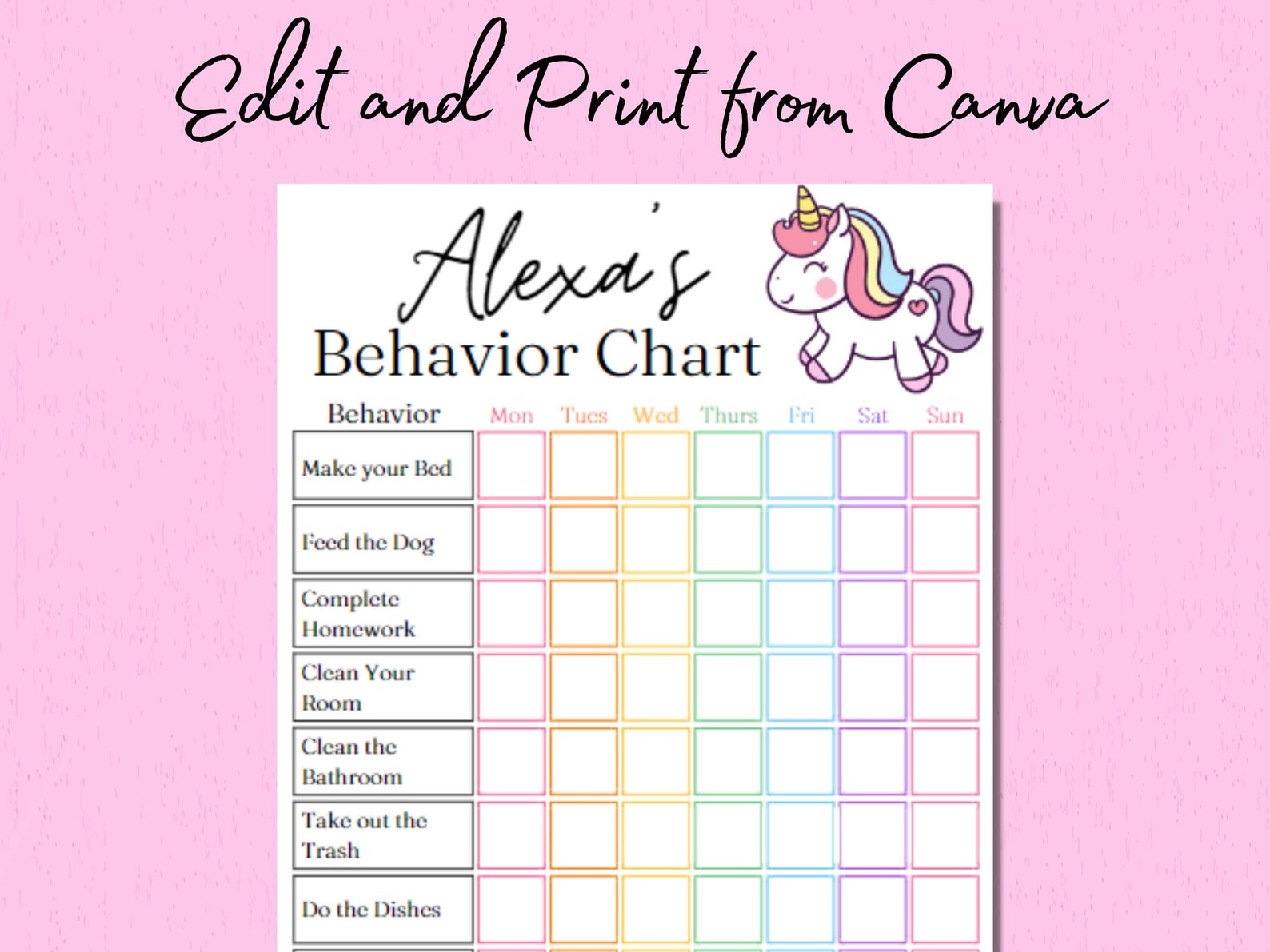 Edit and Print from Canva

Alexa's
Behavior Chart

| Behavior | Mon | Tues | Wed | Thurs | Fri | Sat | Sun |
|---|---|---|---|---|---|---|---|
| Make your Bed | | | | | | | |
| Feed the Dog | | | | | | | |
| Complete Homework | | | | | | | |
| Clean Your Room | | | | | | | |
| Clean the Bathroom | | | | | | | |
| Take out the Trash | | | | | | | |
| Do the Dishes | | | | | | | |